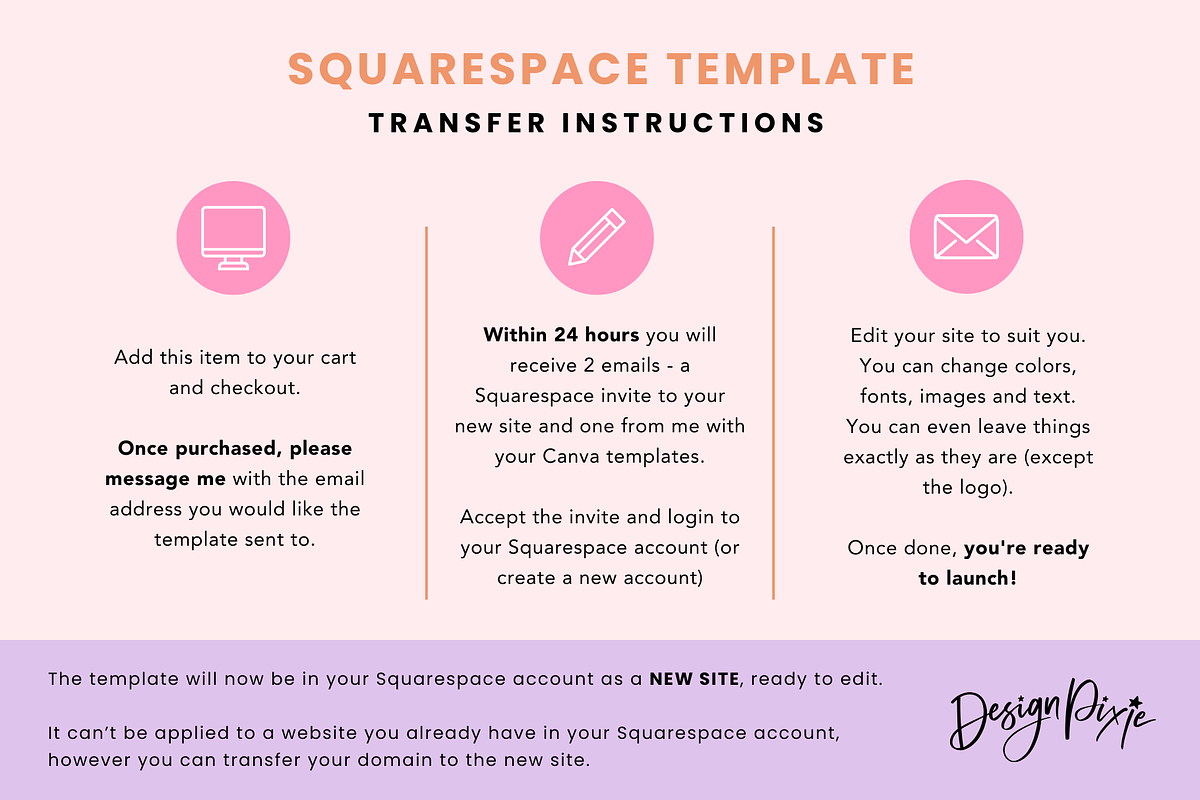 SQUARESPACE TEMPLATE

TRANSFER INSTRUCTIONS

Add this item to your cart and checkout.

Once purchased, please message me with the email address you would like the template sent to.

Within 24 hours you will receive 2 emails - a Squarespace invite to your new site and one from me with your Canva templates.

Accept the invite and login to your Squarespace account (or create a new account)

Edit your site to suit you. You can change colors, fonts, images and text. You can even leave things exactly as they are (except the logo).

Once done, you're ready to launch!

The template will now be in your Squarespace account as a NEW SITE, ready to edit.

It can't be applied to a website you already have in your Squarespace account, however you can transfer your domain to the new site.

Design Pixie